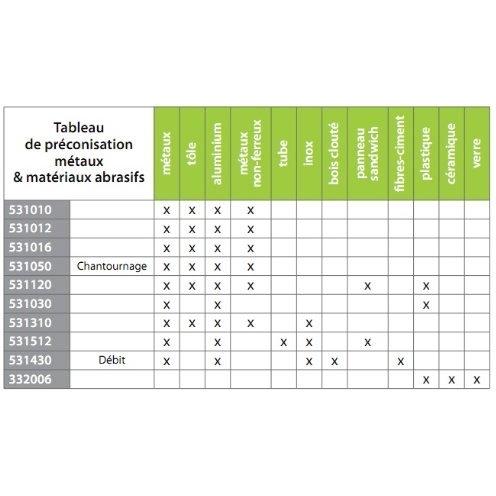 | Tableau de préconisation métaux & matériaux abrasifs | | métaux | tôle | aluminium | métaux non-ferreux | tube | inox | bois clouté | panneau sandwich | fibres-ciment | plastique | céramique | verre |
|---|---|---|---|---|---|---|---|---|---|---|---|---|---|
| 531010 | | x | x | x | x | | | | | | | | |
| 531012 | | x | x | x | x | | | | | | | | |
| 531016 | | x | x | x | x | | | | | | | | |
| 531050 | Chantournage | x | x | x | x | | | | | | | | |
| 531120 | | x | x | x | x | | | | x | | x | | |
| 531030 | | x | | x | | | | | | | x | | |
| 531310 | | x | x | x | x | | x | | | | | | |
| 531512 | | x | | x | | x | x | | x | | | | |
| 531430 | Débit | x | | x | | | x | x | | x | | | |
| 332006 | | | | | | | | | | | x | x | x |